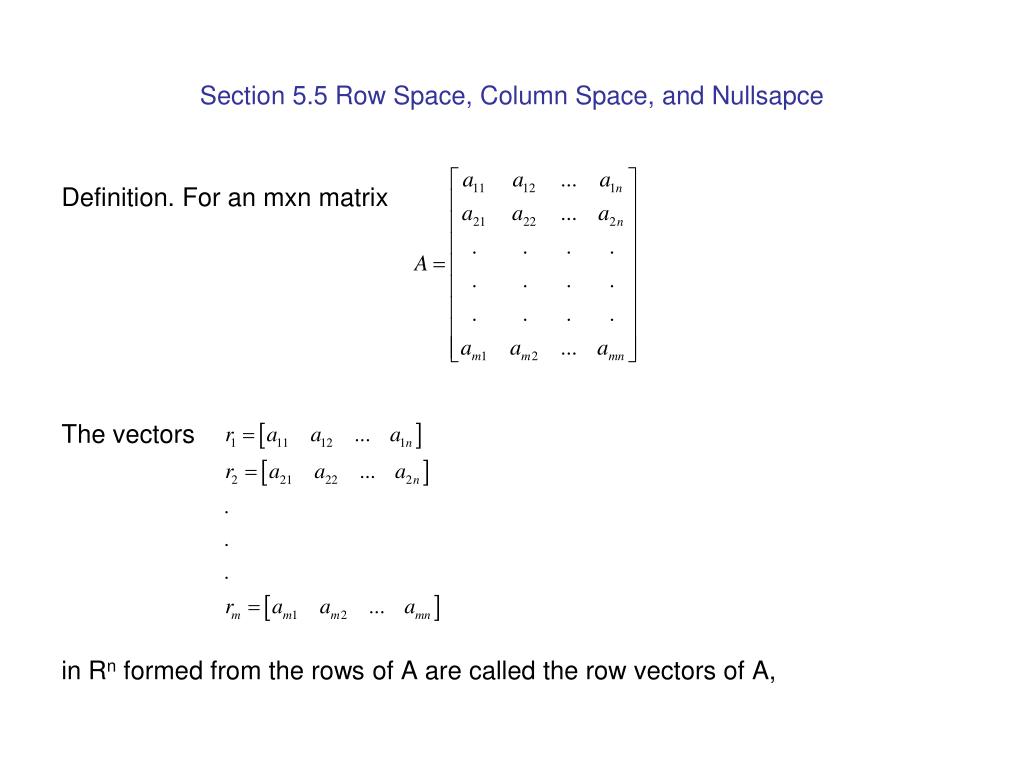 Section 5.5 Row Space, Column Space, and Nullsapce

Definition. For an mxn matrix $A = \begin{bmatrix} a_{11} & a_{12} & ... & a_{1n} \\ a_{21} & a_{22} & ... & a_{2n} \\ . & . & . & . \\ . & . & . & . \\ . & . & . & . \\ a_{m1} & a_{m2} & ... & a_{mn} \end{bmatrix}$

The vectors $r_1 = [a_{11} \quad a_{12} \quad ... \quad a_{1n}]$
$r_2 = [a_{21} \quad a_{22} \quad ... \quad a_{2n}]$
.
.
.
$r_m = [a_{m1} \quad a_{m2} \quad ... \quad a_{mn}]$

in $R^n$ formed from the rows of A are called the row vectors of A,